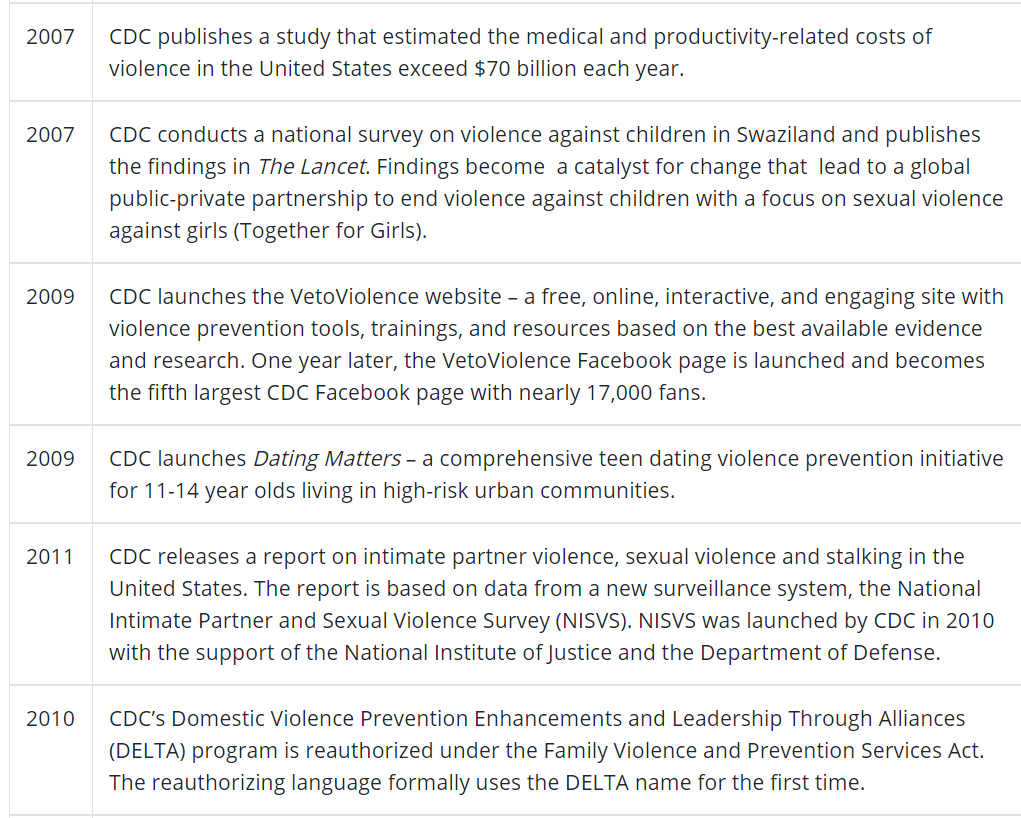 | | |
|---|---|
| 2007 | CDC publishes a study that estimated the medical and productivity-related costs of violence in the United States exceed \$70 billion each year. |
| 2007 | CDC conducts a national survey on violence against children in Swaziland and publishes the findings in The Lancet. Findings become a catalyst for change that lead to a global public-private partnership to end violence against children with a focus on sexual violence against girls (Together for Girls). |
| 2009 | CDC launches the VetoViolence website – a free, online, interactive, and engaging site with violence prevention tools, trainings, and resources based on the best available evidence and research. One year later, the VetoViolence Facebook page is launched and becomes the fifth largest CDC Facebook page with nearly 17,000 fans. |
| 2009 | CDC launches Dating Matters – a comprehensive teen dating violence prevention initiative for 11-14 year olds living in high-risk urban communities. |
| 2011 | CDC releases a report on intimate partner violence, sexual violence and stalking in the United States. The report is based on data from a new surveillance system, the National Intimate Partner and Sexual Violence Survey (NISVS). NISVS was launched by CDC in 2010 with the support of the National Institute of Justice and the Department of Defense. |
| 2010 | CDC's Domestic Violence Prevention Enhancements and Leadership Through Alliances (DELTA) program is reauthorized under the Family Violence and Prevention Services Act. The reauthorizing language formally uses the DELTA name for the first time. |